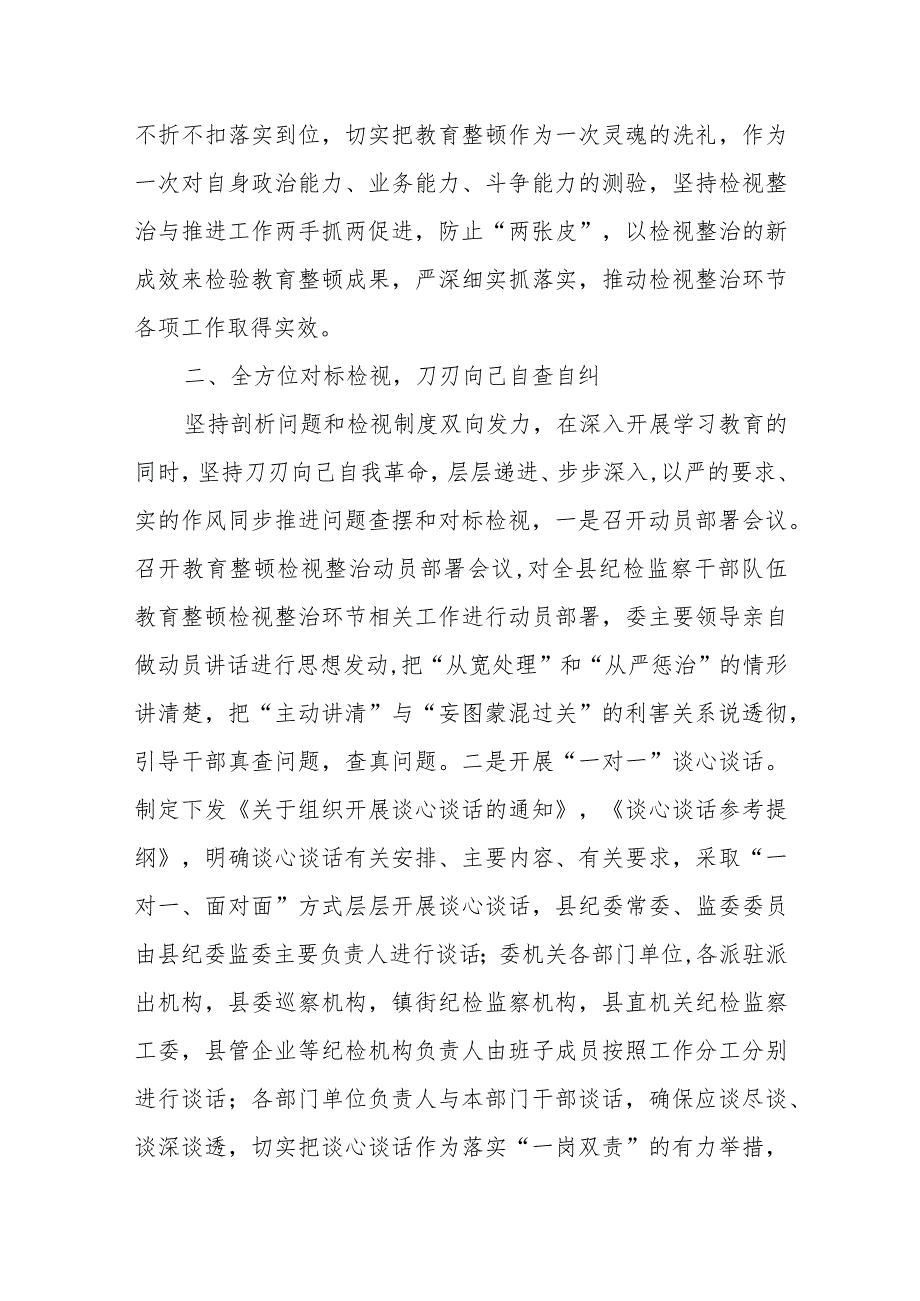 不折不扣落实到位，切实把教育整顿作为一次灵魂的洗礼，作为一次对自身政治能力、业务能力、斗争能力的测验，坚持检视整治与推进工作两手抓两促进，防止“两张皮”，以检视整治的新成效来检验教育整顿成果，严深细实抓落实，推动检视整治环节各项工作取得实效。

二、全方位对标检视，刀刃向己自查自纠

坚持剖析问题和检视制度双向发力，在深入开展学习教育的同时，坚持刀刃向己自我革命，层层递进、步步深入，以严的要求、实的作风同步推进问题查摆和对标检视，一是召开动员部署会议。召开教育整顿检视整治动员部署会议，对全县纪检监察干部队伍教育整顿检视整治环节相关工作进行动员部署，委主要领导亲自做动员讲话进行思想发动，把“从宽处理”和“从严惩治”的情形讲清楚，把“主动讲清”与“妄图蒙混过关”的利害关系说透彻，引导干部真查问题，查真问题。二是开展“一对一”谈心谈话。制定下发《关于组织开展谈心谈话的通知》，《谈心谈话参考提纲》，明确谈心谈话有关安排、主要内容、有关要求，采取“一对一、面对面”方式层层开展谈心谈话，县纪委常委、监委委员由县纪委监委主要负责人进行谈话；委机关各部门单位，各派驻派出机构，县委巡察机构，镇街纪检监察机构，县直机关纪检监察工委，县管企业等纪检机构负责人由班子成员按照工作分工分别进行谈话；各部门单位负责人与本部门干部谈话，确保应谈尽谈、谈深谈透，切实把谈心谈话作为落实“一岗双责”的有力举措，